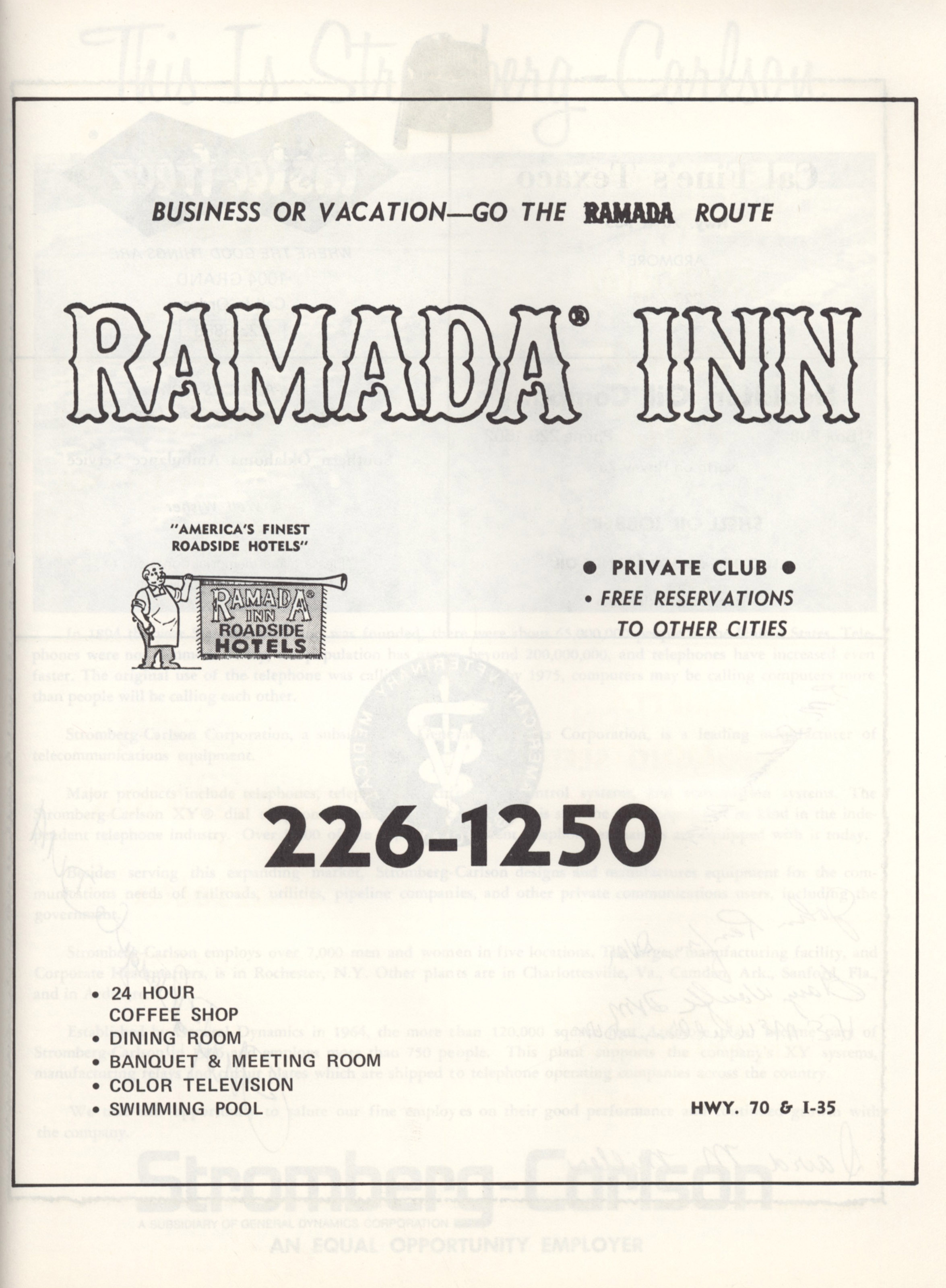 BUSINESS OR VACATION—GO THE RAMADA ROUTE

RAMADA® INN

"AMERICA'S FINEST ROADSIDE HOTELS"

RAMADA® INN ROADSIDE HOTELS

• PRIVATE CLUB •

• FREE RESERVATIONS TO OTHER CITIES

226-1250

• 24 HOUR COFFEE SHOP
• DINING ROOM
• BANQUET & MEETING ROOM
• COLOR TELEVISION
• SWIMMING POOL

HWY. 70 & I-35